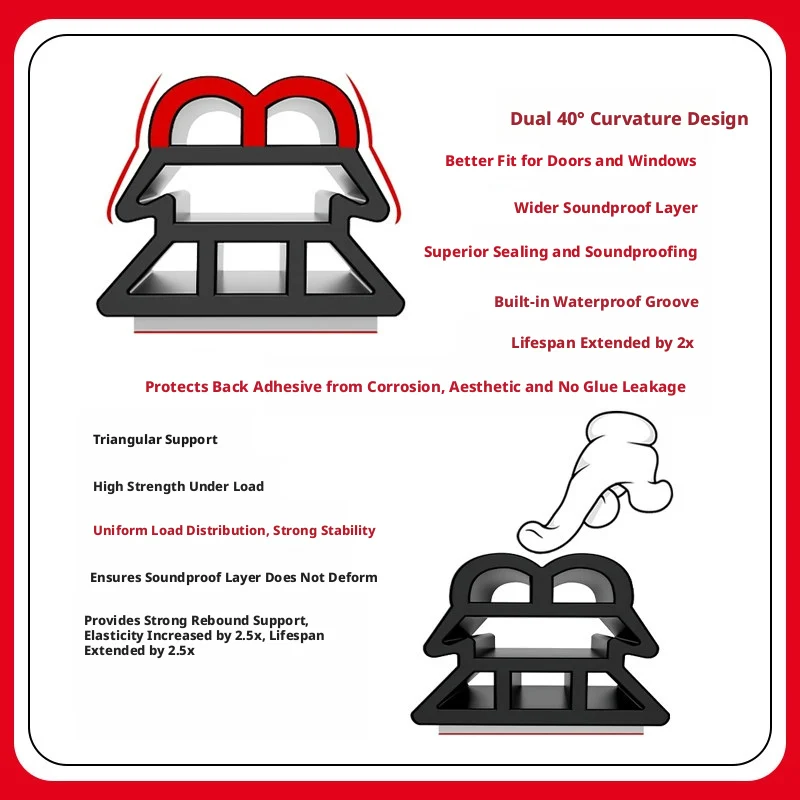 Dual 40° Curvature Design

Better Fit for Doors and Windows

Wider Soundproof Layer

Superior Sealing and Soundproofing

Built-in Waterproof Groove

Lifespan Extended by 2x

Protects Back Adhesive from Corrosion, Aesthetic and No Glue Leakage

Triangular Support

High Strength Under Load

Uniform Load Distribution, Strong Stability

Ensures Soundproof Layer Does Not Deform

Provides Strong Rebound Support, Elasticity Increased by 2.5x, Lifespan Extended by 2.5x